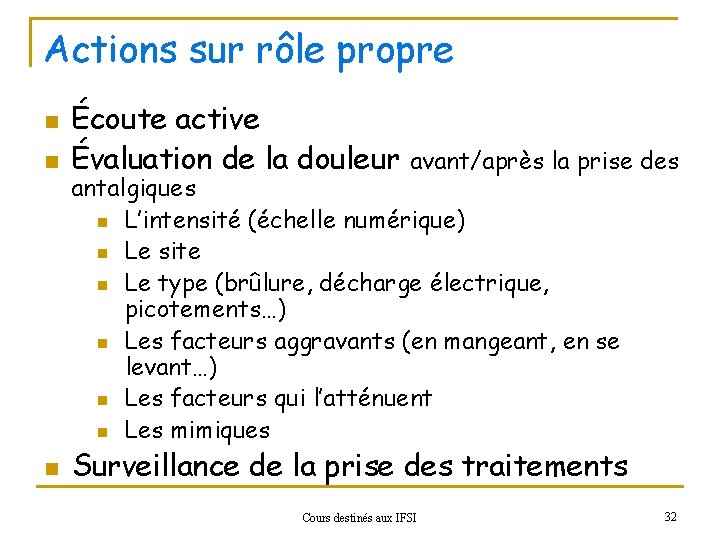 Actions sur rôle propre

- Écoute active
- Évaluation de la douleur avant/après la prise des antalgiques
  - L'intensité (échelle numérique)
  - Le site
  - Le type (brûlure, décharge électrique, picotements…)
  - Les facteurs aggravants (en mangeant, en se levant…)
  - Les facteurs qui l'atténuent
  - Les mimiques
- Surveillance de la prise des traitements

Cours destinés aux IFSI

32